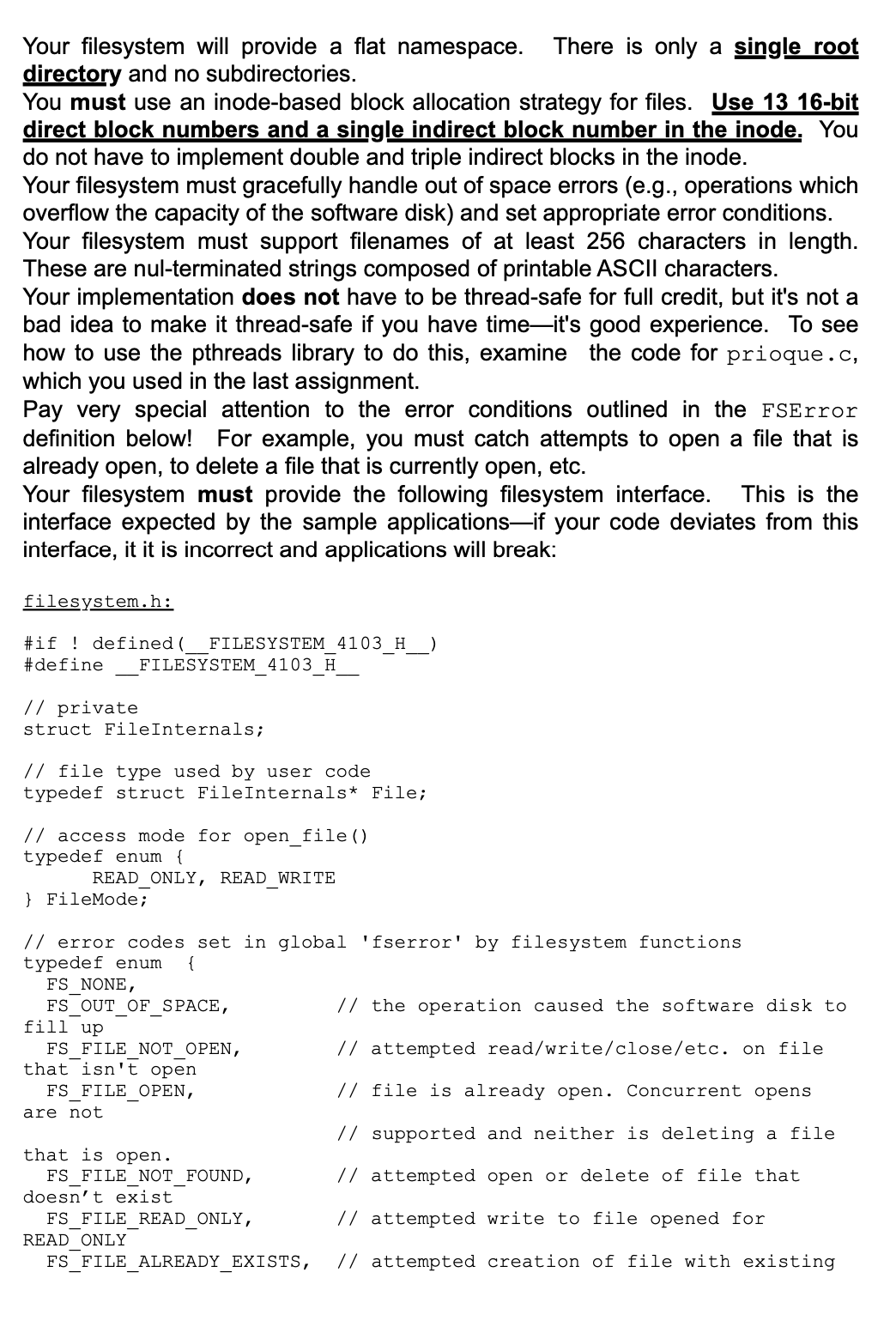 Your filesystem will provide a flat namespace. There is only a single root directory and no subdirectories.
You must use an inode-based block allocation strategy for files. Use 13 16-bit direct block numbers and a single indirect block number in the inode. You do not have to implement double and triple indirect blocks in the inode.
Your filesystem must gracefully handle out of space errors (e.g., operations which overflow the capacity of the software disk) and set appropriate error conditions.
Your filesystem must support filenames of at least 256 characters in length. These are nul-terminated strings composed of printable ASCII characters.
Your implementation does not have to be thread-safe for full credit, but it's not a bad idea to make it thread-safe if you have time—it's good experience. To see how to use the pthreads library to do this, examine the code for prioque.c, which you used in the last assignment.
Pay very special attention to the error conditions outlined in the FSError definition below! For example, you must catch attempts to open a file that is already open, to delete a file that is currently open, etc.
Your filesystem must provide the following filesystem interface. This is the interface expected by the sample applications—if your code deviates from this interface, it it is incorrect and applications will break:

filesystem.h:

#if ! defined(__FILESYSTEM_4103_H__)
#define __FILESYSTEM_4103_H__

// private
struct FileInternals;

// file type used by user code
typedef struct FileInternals* File;

// access mode for open_file()
typedef enum {
      READ_ONLY, READ_WRITE
} FileMode;

// error codes set in global 'fserror' by filesystem functions
typedef enum  {
  FS_NONE,
  FS_OUT_OF_SPACE,          // the operation caused the software disk to fill up
  FS_FILE_NOT_OPEN,         // attempted read/write/close/etc. on file that isn't open
  FS_FILE_OPEN,             // file is already open. Concurrent opens are not
                            // supported and neither is deleting a file that is open.
  FS_FILE_NOT_FOUND,        // attempted open or delete of file that doesn’t exist
  FS_FILE_READ_ONLY,        // attempted write to file opened for READ_ONLY
  FS_FILE_ALREADY_EXISTS,  // attempted creation of file with existing